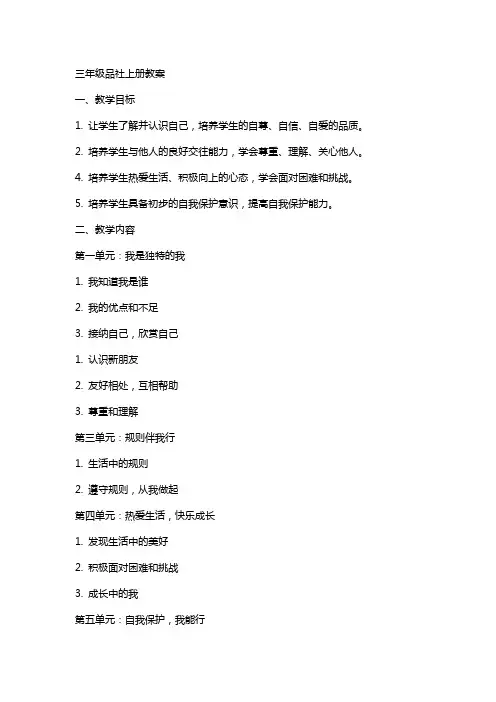 三年级品社上册教案

一、教学目标

1. 让学生了解并认识自己，培养学生的自尊、自信、自爱的品质。

2. 培养学生与他人的良好交往能力，学会尊重、理解、关心他人。

4. 培养学生热爱生活、积极向上的心态，学会面对困难和挑战。

5. 培养学生具备初步的自我保护意识，提高自我保护能力。

二、教学内容

第一单元：我是独特的我

1. 我知道我是谁

2. 我的优点和不足

3. 接纳自己，欣赏自己

1. 认识新朋友

2. 友好相处，互相帮助

3. 尊重和理解

第三单元：规则伴我行

1. 生活中的规则

2. 遵守规则，从我做起

第四单元：热爱生活，快乐成长

1. 发现生活中的美好

2. 积极面对困难和挑战

3. 成长中的我

第五单元：自我保护，我能行